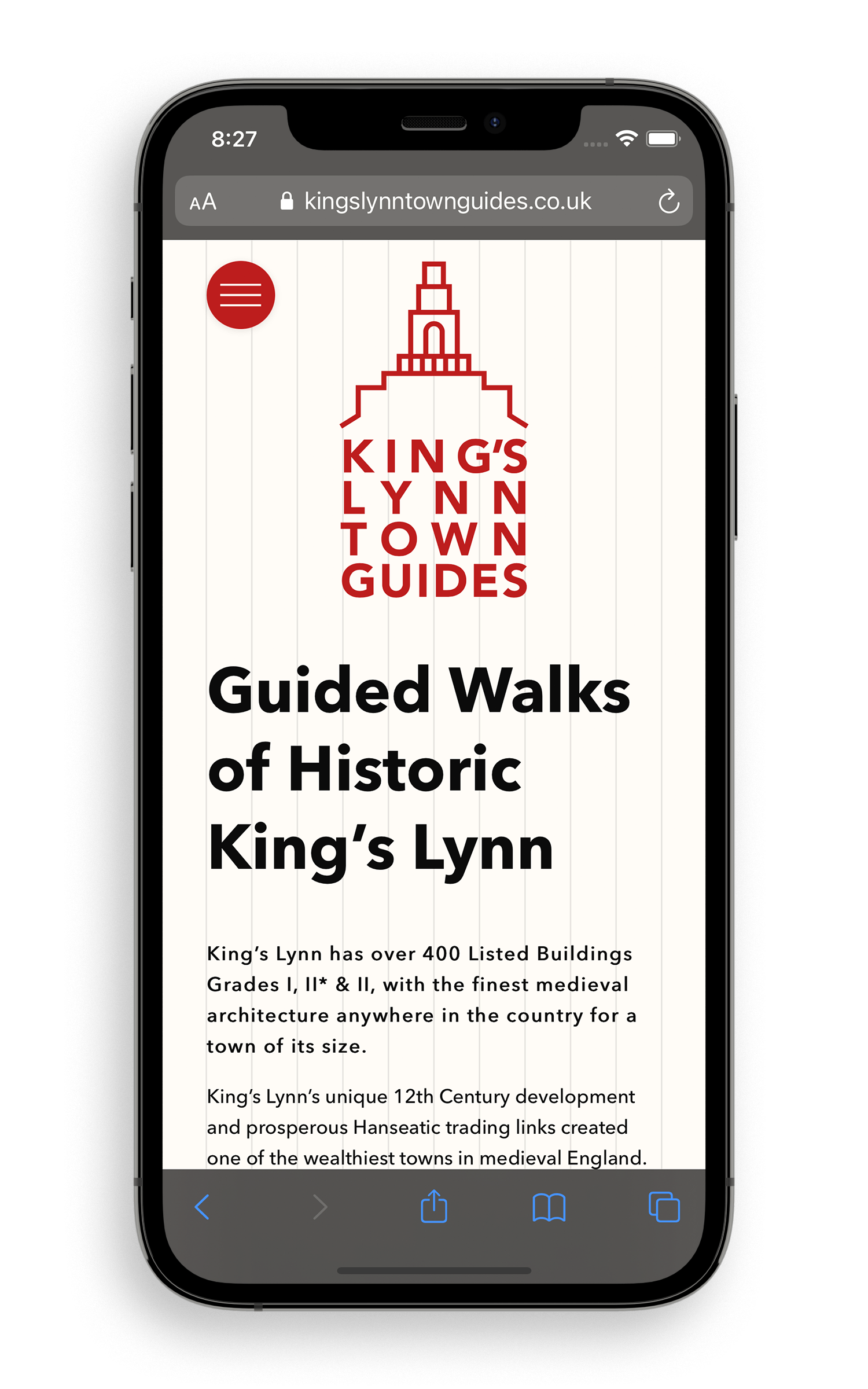 8:27

AA kingslynntownguides.co.uk

KING'S LYNN TOWN GUIDES

Guided Walks of Historic King's Lynn

King's Lynn has over 400 Listed Buildings Grades I, II* & II, with the finest medieval architecture anywhere in the country for a town of its size.

King's Lynn's unique 12th Century development and prosperous Hanseatic trading links created one of the wealthiest towns in medieval England.